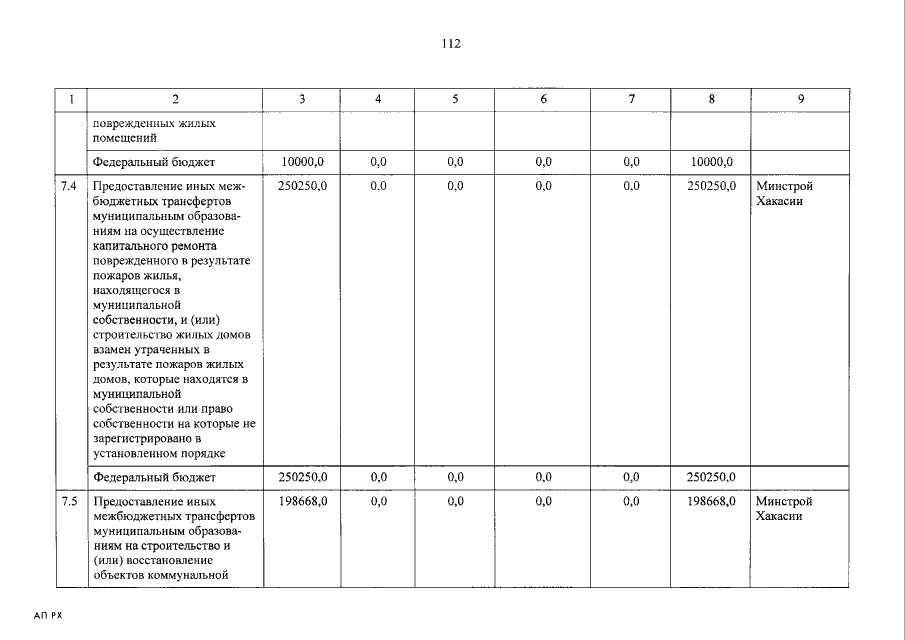 112

| 1 | 2 | 3 | 4 | 5 | 6 | 7 | 8 | 9 |
|---|---|---|---|---|---|---|---|---|
| | поврежденных жилых помещений | | | | | | | |
| | Федеральный бюджет | 10000,0 | 0,0 | 0,0 | 0,0 | 0,0 | 10000,0 | |
| 7.4 | Предоставление иных межбюджетных трансфертов муниципальным образованиям на осуществление капитального ремонта поврежденного в результате пожаров жилья, находящегося в муниципальной собственности, и (или) строительство жилых домов взамен утраченных в результате пожаров жилых домов, которые находятся в муниципальной собственности или право собственности на которые не зарегистрировано в установленном порядке | 250250,0 | 0,0 | 0,0 | 0,0 | 0,0 | 250250,0 | Минстрой Хакасии |
| | Федеральный бюджет | 250250,0 | 0,0 | 0,0 | 0,0 | 0,0 | 250250,0 | |
| 7.5 | Предоставление иных межбюджетных трансфертов муниципальным образованиям на строительство и (или) восстановление объектов коммунальной | 198668,0 | 0,0 | 0,0 | 0,0 | 0,0 | 198668,0 | Минстрой Хакасии |

АП РХ